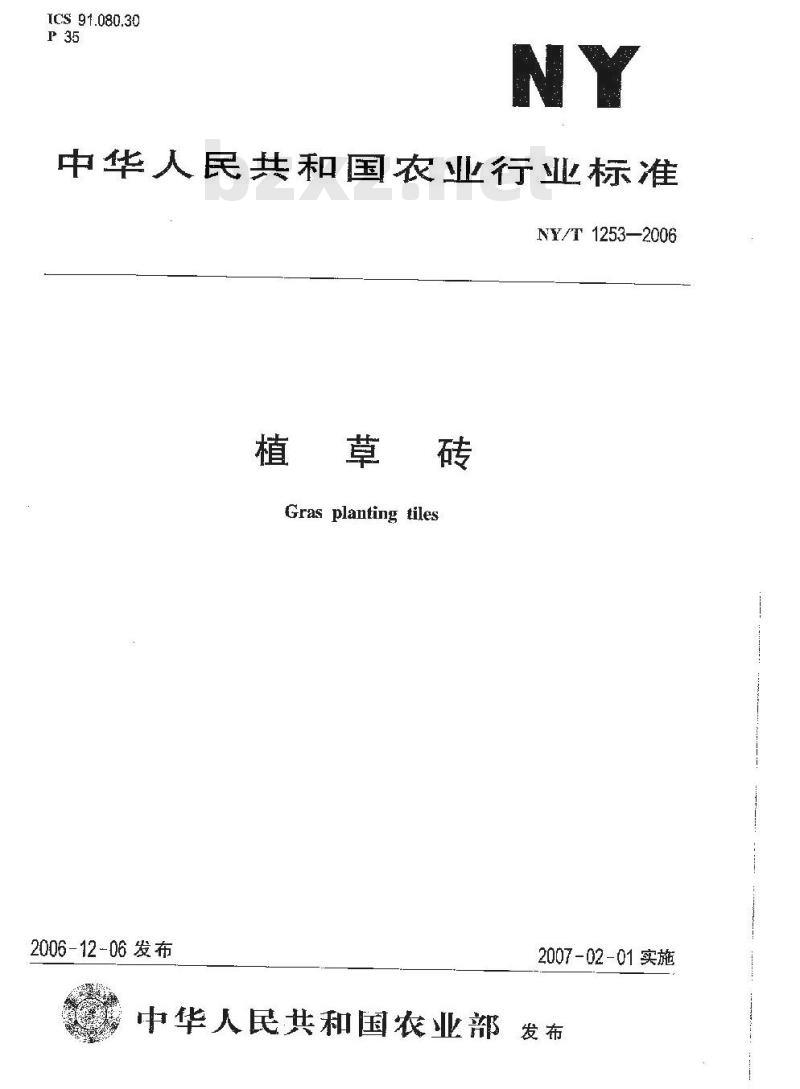 ICS 91.080.30
P 35

NY

中华人民共和国农业行业标准

bzxz.net

NY/T 1253—2006

植 草 砖

Gras planting tiles

2006-12-06 发布

2007-02-01 实施

中华人民共和国农业部 发布